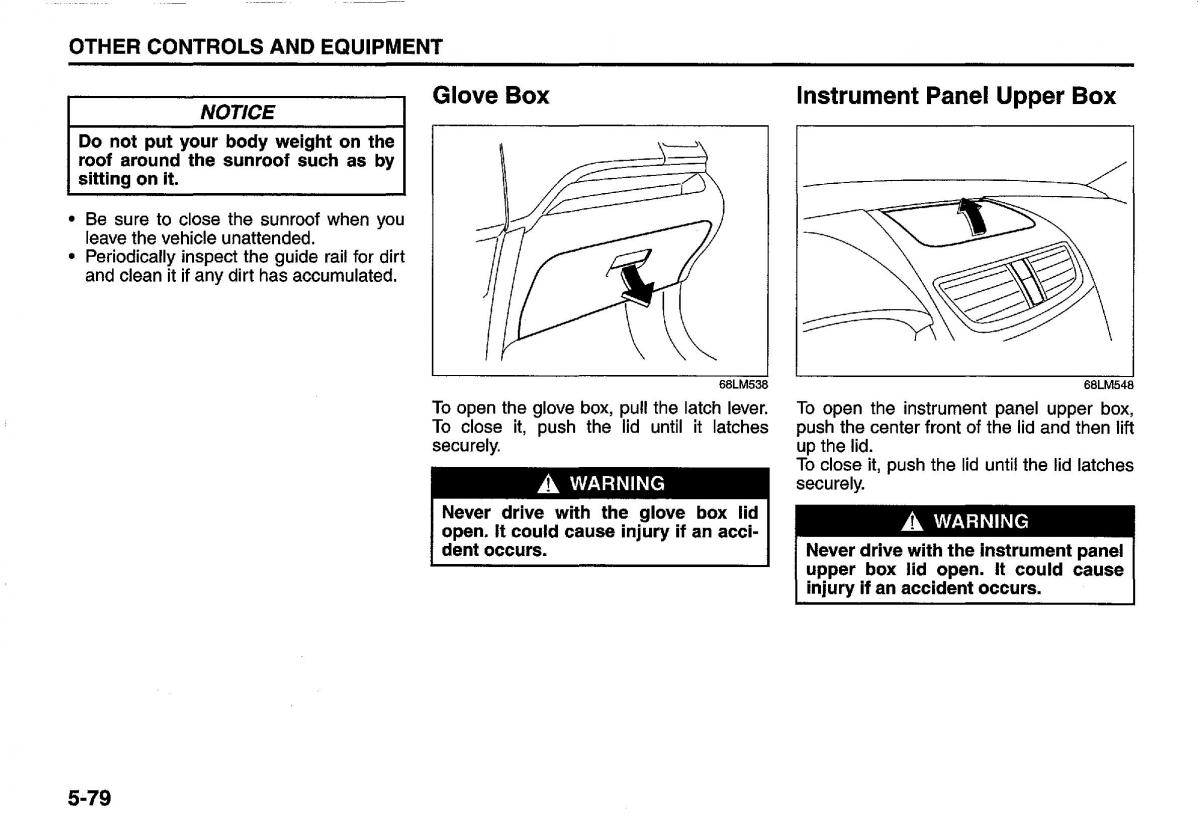 OTHER CONTROLS AND EQUIPMENT

NOTICE

Do not put your body weight on the roof around the sunroof such as by sitting on it.

• Be sure to close the sunroof when you leave the vehicle unattended.
• Periodically inspect the guide rail for dirt and clean it if any dirt has accumulated.

Glove Box

68LM538

To open the glove box, pull the latch lever. To close it, push the lid until it latches securely.

WARNING

Never drive with the glove box lid open. It could cause injury if an accident occurs.

Instrument Panel Upper Box

68LM548

To open the instrument panel upper box, push the center front of the lid and then lift up the lid.
To close it, push the lid until the lid latches securely.

WARNING

Never drive with the instrument panel upper box lid open. It could cause injury if an accident occurs.

5-79